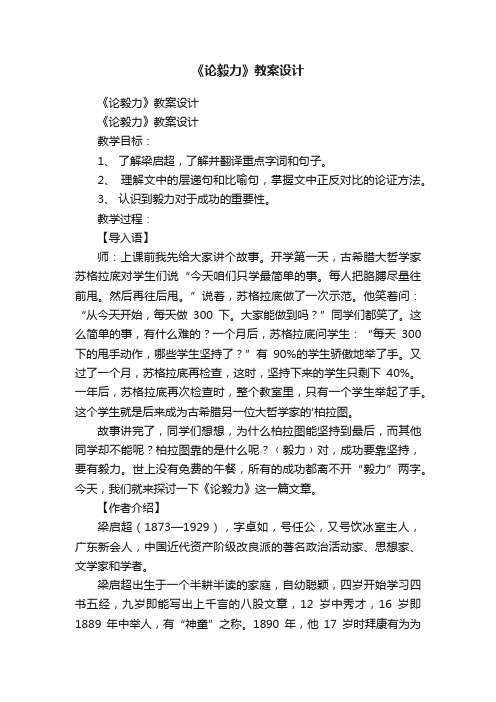 《论毅力》教案设计

《论毅力》教案设计

《论毅力》教案设计

教学目标：

1、 了解梁启超，了解并翻译重点字词和句子。

2、 理解文中的层递句和比喻句，掌握文中正反对比的论证方法。

3、 认识到毅力对于成功的重要性。

教学过程：

【导入语】

师：上课前我先给大家讲个故事。开学第一天，古希腊大哲学家苏格拉底对学生们说“今天咱们只学最简单的事。每人把胳膊尽量往前甩。然后再往后甩。”说着，苏格拉底做了一次示范。他笑着问：“从今天开始，每天做 300 下。大家能做到吗？”同学们都笑了。这么简单的事，有什么难的？一个月后，苏格拉底问学生：“每天 300 下的甩手动作，哪些学生坚持了？”有 90%的学生骄傲地举了手。又过了一个月，苏格拉底再检查，这时，坚持下来的学生只剩下 40%。一年后，苏格拉底再次检查时，整个教室里，只有一个学生举起了手。这个学生就是后来成为古希腊另一位大哲学家的'柏拉图。

故事讲完了，同学们想想，为什么柏拉图能坚持到最后，而其他同学却不能呢？柏拉图靠的是什么呢？（毅力）对，成功要靠坚持，要有毅力。世上没有免费的午餐，所有的成功都离不开“毅力”两字。今天，我们就来探讨一下《论毅力》这一篇文章。

【作者介绍】

梁启超（1873—1929），字卓如，号任公，又号饮冰室主人，广东新会人，中国近代资产阶级改良派的著名政治活动家、思想家、文学家和学者。

梁启超出生于一个半耕半读的家庭，自幼聪颖，四岁开始学习四书五经，九岁即能写出上千言的八股文章，12 岁中秀才，16 岁即 1889 年中举人，有“神童”之称。1890 年，他 17 岁时拜康有为为